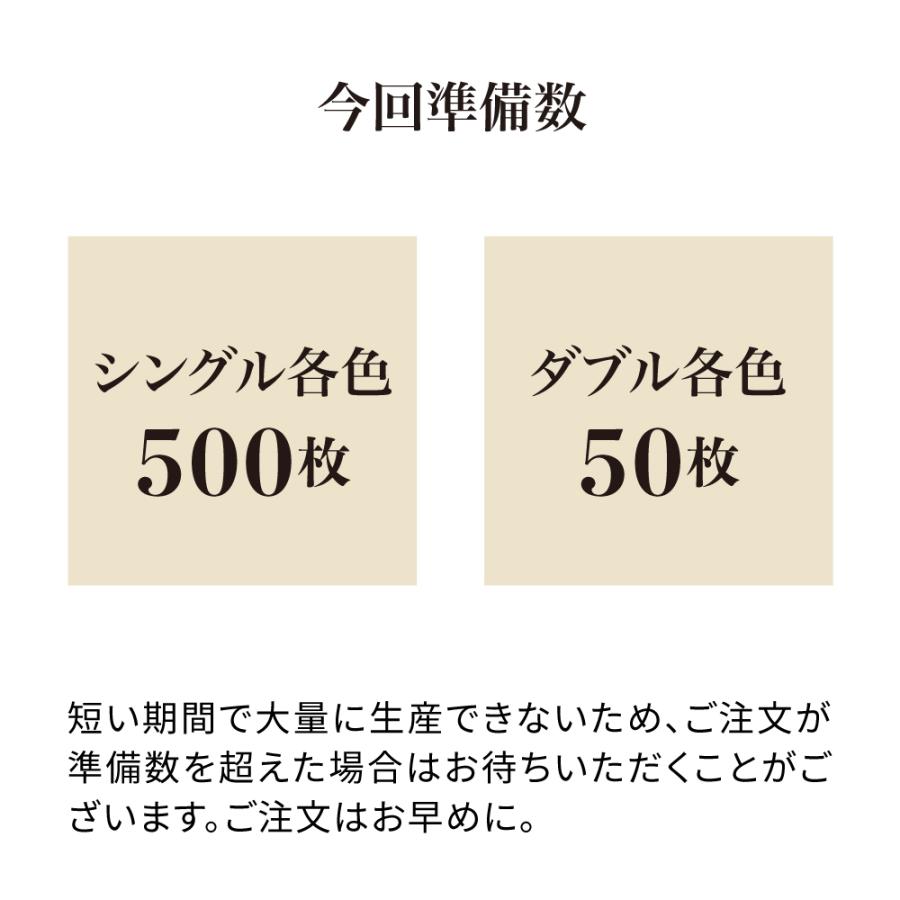 今回準備数

シングル各色
500枚

ダブル各色
50枚

短い期間で大量に生産できないため、ご注文が準備数を超えた場合はお待ちいただくことがございます。ご注文はお早めに。